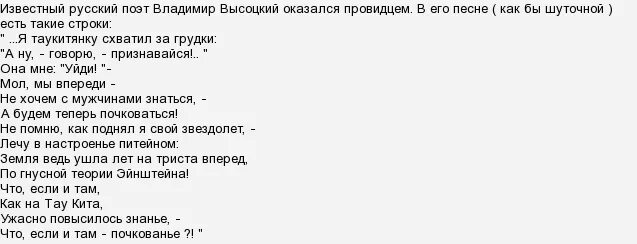 Известный русский поэт Владимир Высоцкий оказался провидцем. В его песне ( как бы шуточной ) есть такие строки:
" ...Я таукитянку схватил за грудки:
"А ну, - говорю, - признавайся!.. "
Она мне: "Уйди! "-
Мол, мы впереди -
Не хочем с мужчинами знаться, -
А будем теперь почковаться!
Не помню, как поднял я свой звездолет, -
Лечу в настроенье питейном:
Земля ведь ушла лет на триста вперед,
По гнусной теории Эйнштейна!
Что, если и там,
Как на Тау Кита,
Ужасно повысилось знанье, -
Что, если и там - почкованье ?! "